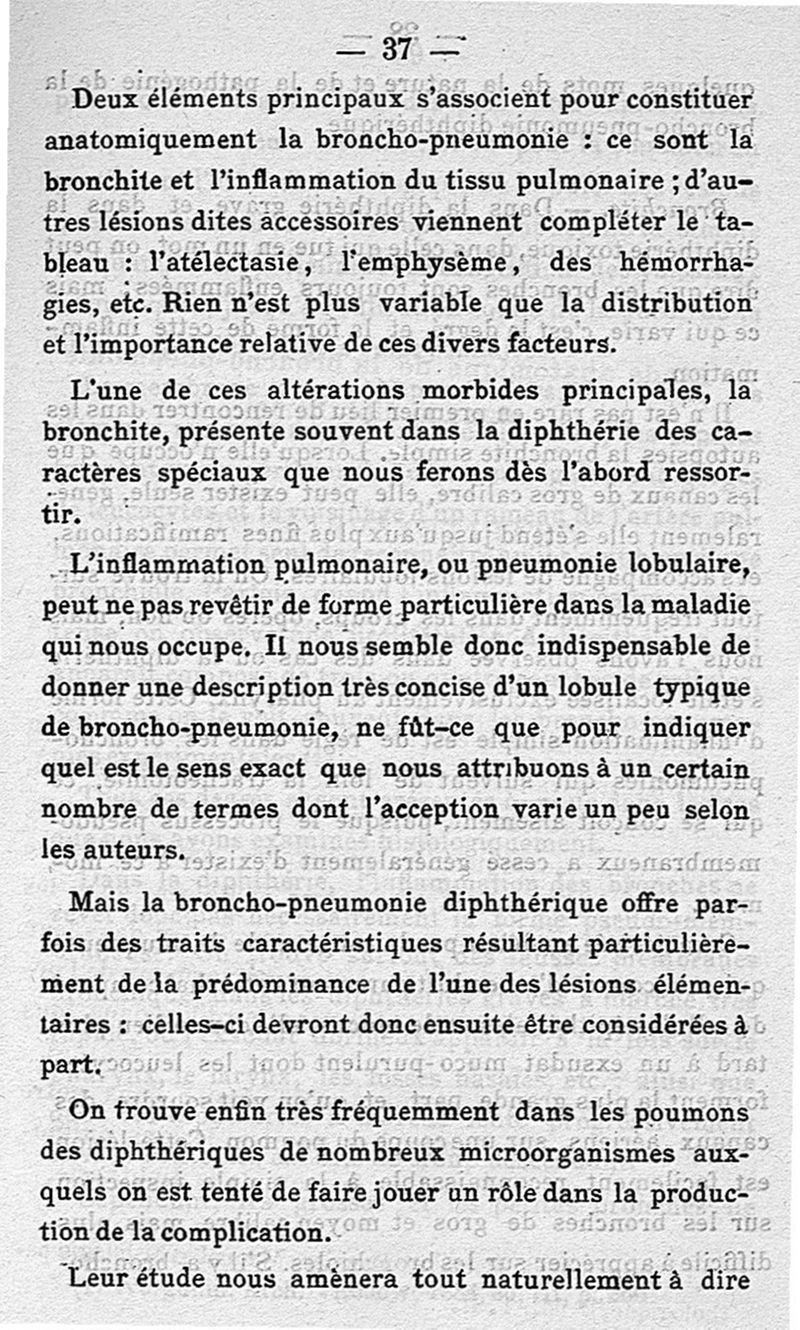 — 37 —

Deux éléments principaux s'associent pour constituer anatomiquement la broncho-pneumonie : ce sont la bronchite et l'inflammation du tissu pulmonaire ; d'autres lésions dites accessoires viennent compléter le tableau : l'atélectasie, l'emphysème, des hémorrhagies, etc. Rien n'est plus variable que la distribution et l'importance relative de ces divers facteurs.

L'une de ces altérations morbides principales, la bronchite, présente souvent dans la diphthérie des caractères spéciaux que nous ferons dès l'abord ressortir.

L'inflammation pulmonaire, ou pneumonie lobulaire, peut ne pas revêtir de forme particulière dans la maladie qui nous occupe. Il nous semble donc indispensable de donner une description très concise d'un lobule typique de broncho-pneumonie, ne fût-ce que pour indiquer quel est le sens exact que nous attribuons à un certain nombre de termes dont l'acception varie un peu selon les auteurs.

Mais la broncho-pneumonie diphthérique offre parfois des traits caractéristiques résultant particulièrement de la prédominance de l'une des lésions élémentaires : celles-ci devront donc ensuite être considérées à part.

On trouve enfin très fréquemment dans les poumons des diphthériques de nombreux microorganismes auxquels on est tenté de faire jouer un rôle dans la production de la complication.

Leur étude nous amènera tout naturellement à dire